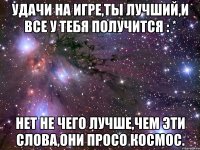 УДАЧИ НА ИГРЕ,ТЫ ЛУЧШИЙ,И ВСЕ У ТЕБЯ ПОЛУЧИТСЯ :

НЕТ НЕ ЧЕГО ЛУЧШЕ,ЧЕМ ЭТИ СЛОВА,ОНИ ПРОСО КОСМОС.